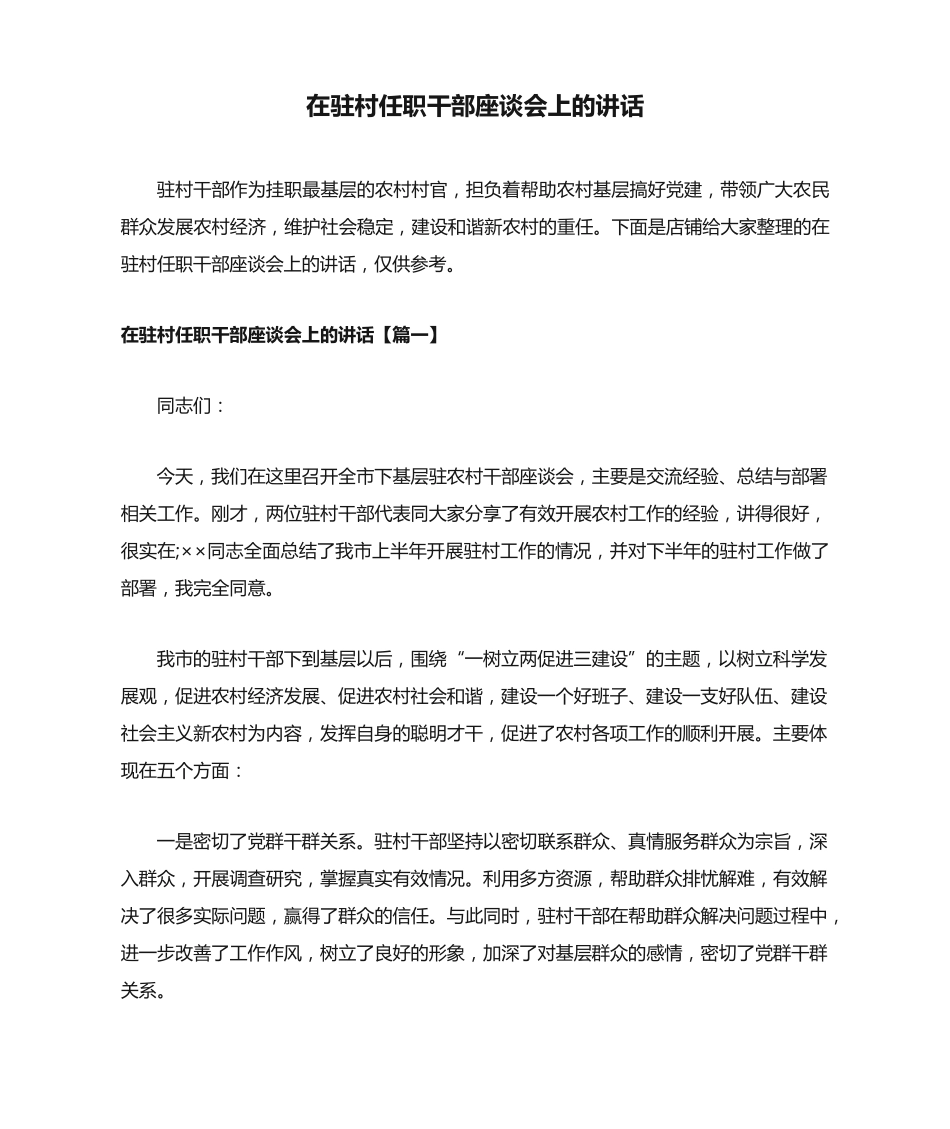 在驻村任职干部座谈会上的讲话

驻村干部作为挂职最基层的农村村官，担负着帮助农村基层搞好党建，带领广大农民群众发展农村经济，维护社会稳定，建设和谐新农村的重任。下面是店铺给大家整理的在驻村任职干部座谈会上的讲话，仅供参考。

在驻村任职干部座谈会上的讲话【篇一】

同志们：

今天，我们在这里召开全市下基层驻农村干部座谈会，主要是交流经验、总结与部署相关工作。刚才，两位驻村干部代表同大家分享了有效开展农村工作的经验，讲得很好，很实在;××同志全面总结了我市上半年开展驻村工作的情况，并对下半年的驻村工作做了部署，我完全同意。

我市的驻村干部下到基层以后，围绕“一树立两促进三建设”的主题，以树立科学发展观，促进农村经济发展、促进农村社会和谐，建设一个好班子、建设一支好队伍、建设社会主义新农村为内容，发挥自身的聪明才干，促进了农村各项工作的顺利开展。主要体现在五个方面：

一是密切了党群干群关系。驻村干部坚持以密切联系群众、真情服务群众为宗旨，深入群众，开展调查研究，掌握真实有效情况。利用多方资源，帮助群众排忧解难，有效解决了很多实际问题，赢得了群众的信任。与此同时，驻村干部在帮助群众解决问题过程中，进一步改善了工作作风，树立了良好的形象，加深了对基层群众的感情，密切了党群干群关系。